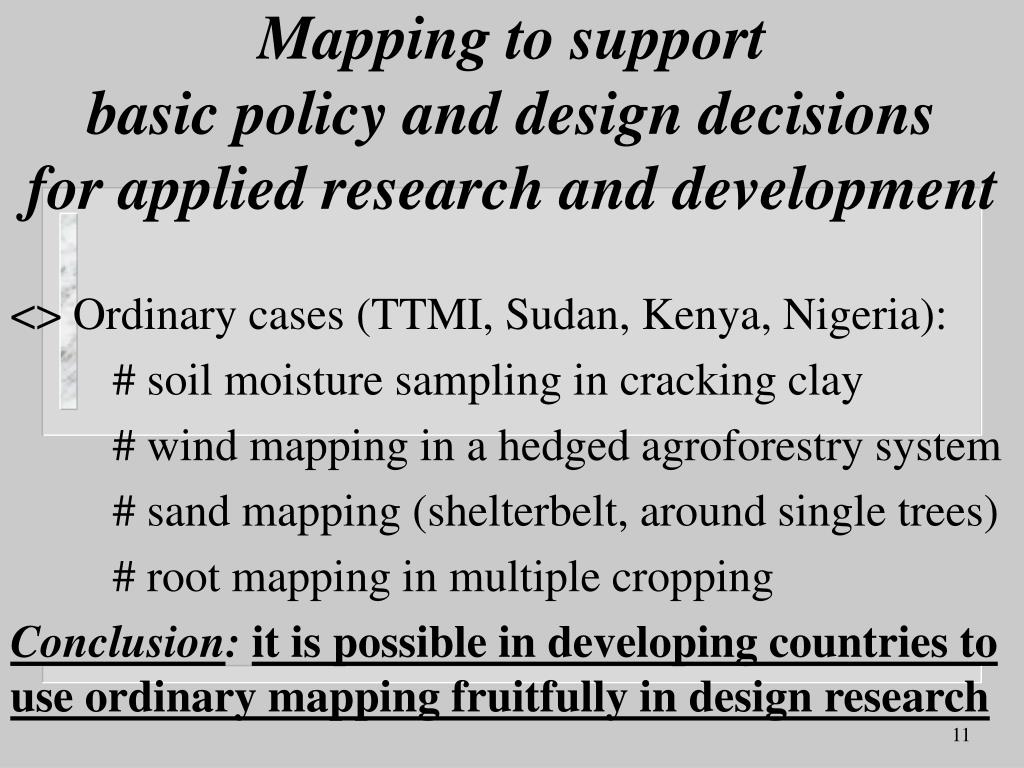 Mapping to support
basic policy and design decisions
for applied research and development

<> Ordinary cases (TTMI, Sudan, Kenya, Nigeria):

# soil moisture sampling in cracking clay

# wind mapping in a hedged agroforestry system

# sand mapping (shelterbelt, around single trees)

# root mapping in multiple cropping

Conclusion: it is possible in developing countries to use ordinary mapping fruitfully in design research

11